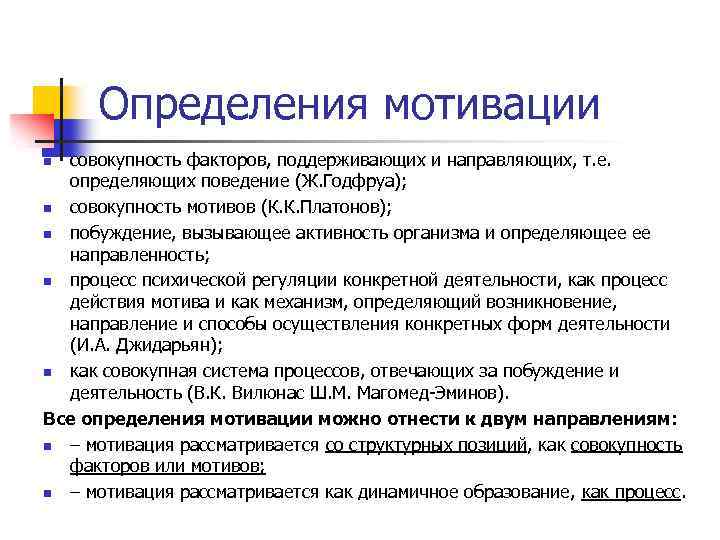 Определения мотивации

- совокупность факторов, поддерживающих и направляющих, т.е. определяющих поведение (Ж.Годфруа);
- совокупность мотивов (К.К.Платонов);
- побуждение, вызывающее активность организма и определяющее ее направленность;
- процесс психической регуляции конкретной деятельности, как процесс действия мотива и как механизм, определяющий возникновение, направление и способы осуществления конкретных форм деятельности (И.А. Джидарьян);
- как совокупная система процессов, отвечающих за побуждение и деятельность (В.К. Вилюнас Ш.М. Магомед-Эминов).

Все определения мотивации можно отнести к двум направлениям:

- – мотивация рассматривается со структурных позиций, как совокупность факторов или мотивов;
- – мотивация рассматривается как динамичное образование, как процесс.